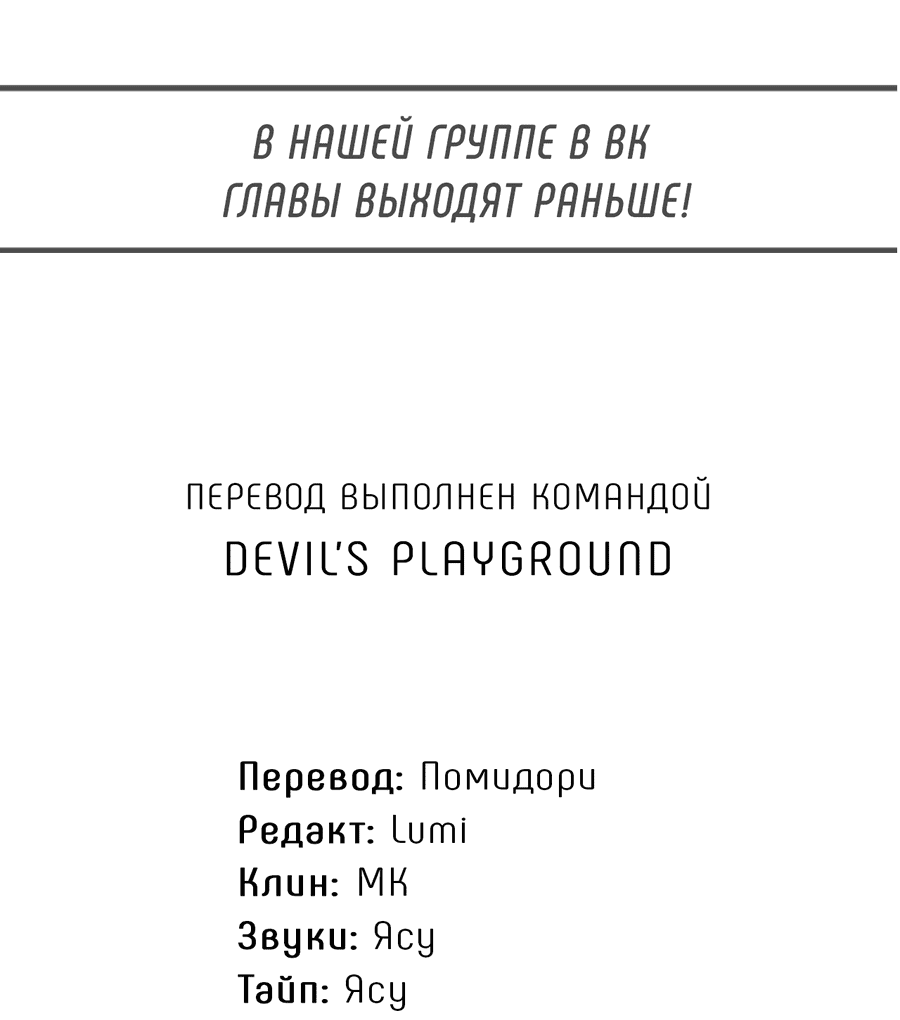 В НАШЕЙ ГРУППЕ В ВК
ГЛАВЫ ВЫХОДЯТ РАНЬШЕ!

ПЕРЕВОД ВЫПОЛНЕН КОМАНДОЙ
DEVIL'S PLAYGROUND

Перевод: Помидори
Редакт: Lumi
Клин: МК
Звуки: Ясу
Тайп: Ясу